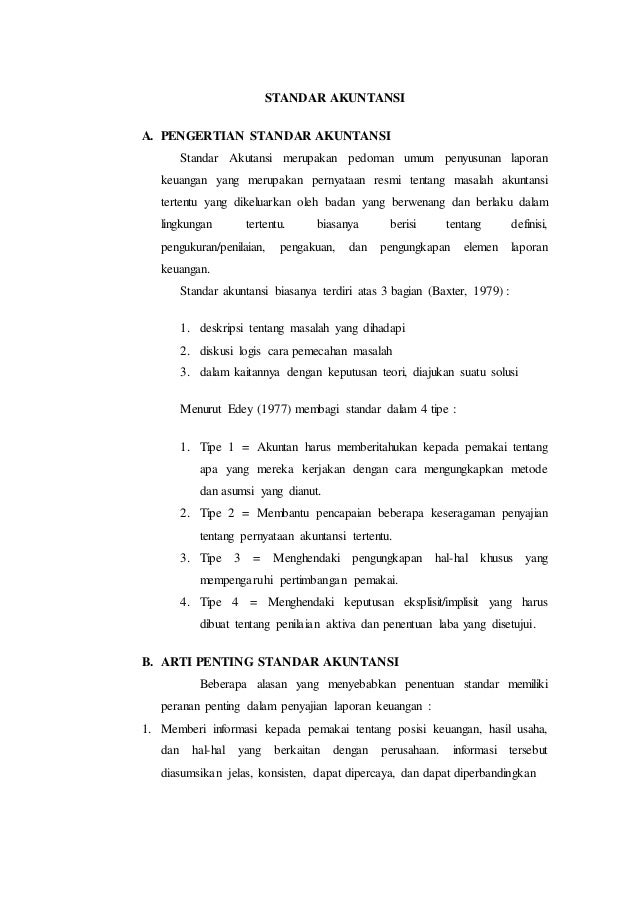 STANDAR AKUNTANSI

A. PENGERTIAN STANDAR AKUNTANSI

Standar Akutansi merupakan pedoman umum penyusunan laporan keuangan yang merupakan pernyataan resmi tentang masalah akuntansi tertentu yang dikeluarkan oleh badan yang berwenang dan berlaku dalam lingkungan tertentu. biasanya berisi tentang definisi, pengukuran/penilaian, pengakuan, dan pengungkapan elemen laporan keuangan.

Standar akuntansi biasanya terdiri atas 3 bagian (Baxter, 1979) :

1. deskripsi tentang masalah yang dihadapi
2. diskusi logis cara pemecahan masalah
3. dalam kaitannya dengan keputusan teori, diajukan suatu solusi

Menurut Edey (1977) membagi standar dalam 4 tipe :

1. Tipe 1 = Akuntan harus memberitahukan kepada pemakai tentang apa yang mereka kerjakan dengan cara mengungkapkan metode dan asumsi yang dianut.
2. Tipe 2 = Membantu pencapaian beberapa keseragaman penyajian tentang pernyataan akuntansi tertentu.
3. Tipe 3 = Menghendaki pengungkapan hal-hal khusus yang mempengaruhi pertimbangan pemakai.
4. Tipe 4 = Menghendaki keputusan eksplisit/implisit yang harus dibuat tentang penilaian aktiva dan penentuan laba yang disetujui.

B. ARTI PENTING STANDAR AKUNTANSI

Beberapa alasan yang menyebabkan penentuan standar memiliki peranan penting dalam penyajian laporan keuangan :

1. Memberi informasi kepada pemakai tentang posisi keuangan, hasil usaha, dan hal-hal yang berkaitan dengan perusahaan. informasi tersebut diasumsikan jelas, konsisten, dapat dipercaya, dan dapat diperbandingkan